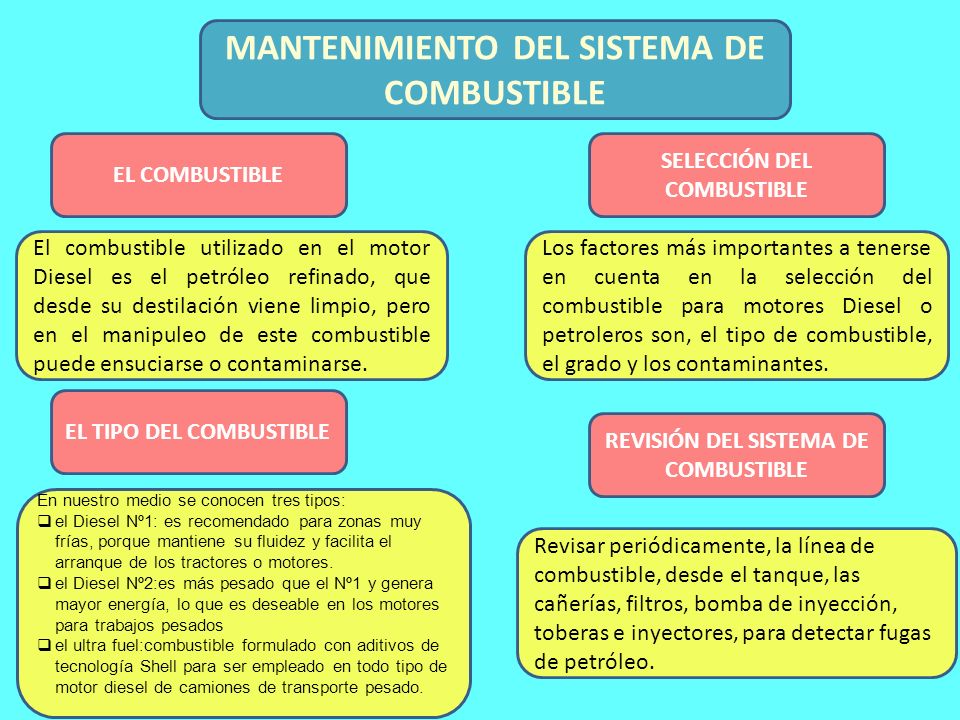 MANTENIMIENTO DEL SISTEMA DE COMBUSTIBLE

EL COMBUSTIBLE

El combustible utilizado en el motor Diesel es el petróleo refinado, que desde su destilación viene limpio, pero en el manipuleo de este combustible puede ensuciarse o contaminarse.

EL TIPO DEL COMBUSTIBLE

En nuestro medio se conocen tres tipos:
❑ el Diesel Nº1: es recomendado para zonas muy frías, porque mantiene su fluidez y facilita el arranque de los tractores o motores.
❑ el Diesel Nº2:es más pesado que el Nº1 y genera mayor energía, lo que es deseable en los motores para trabajos pesados
❑ el ultra fuel:combustible formulado con aditivos de tecnología Shell para ser empleado en todo tipo de motor diesel de camiones de transporte pesado.

SELECCIÓN DEL COMBUSTIBLE

Los factores más importantes a tenerse en cuenta en la selección del combustible para motores Diesel o petroleros son, el tipo de combustible, el grado y los contaminantes.

REVISIÓN DEL SISTEMA DE COMBUSTIBLE

Revisar periódicamente, la línea de combustible, desde el tanque, las cañerías, filtros, bomba de inyección, toberas e inyectores, para detectar fugas de petróleo.